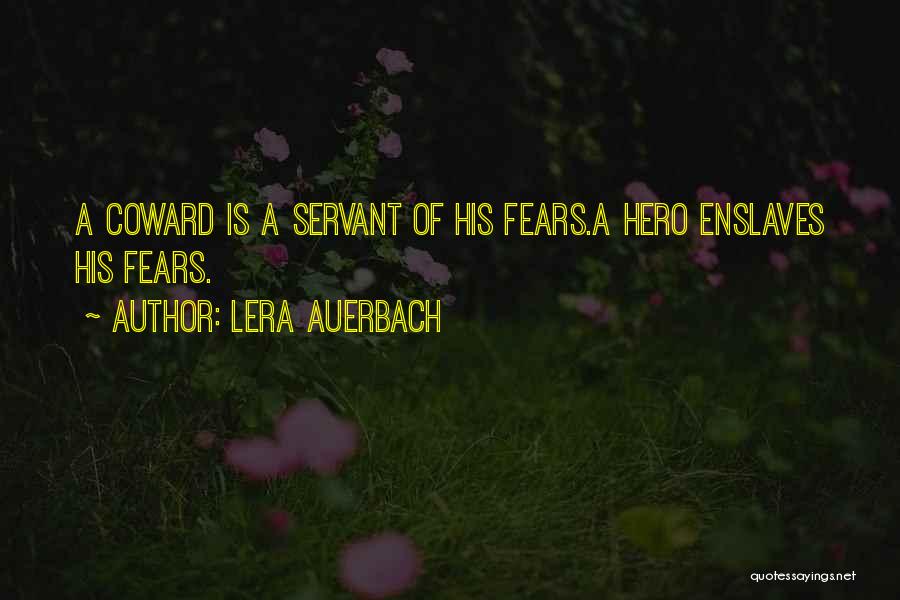 A COWARD IS A SERVANT OF HIS FEARS.A HERO ENSLAVES HIS FEARS.

~ AUTHOR: LERA AUERBACH

quotessayings.net